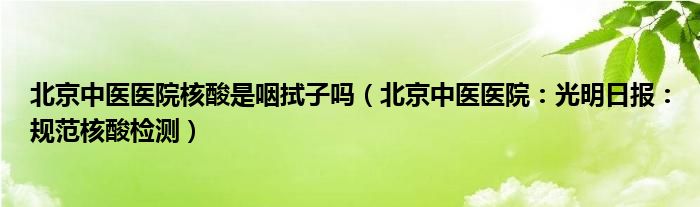 北京中医医院核酸是咽拭子吗（北京中医医院：光明日报：规范核酸检测）